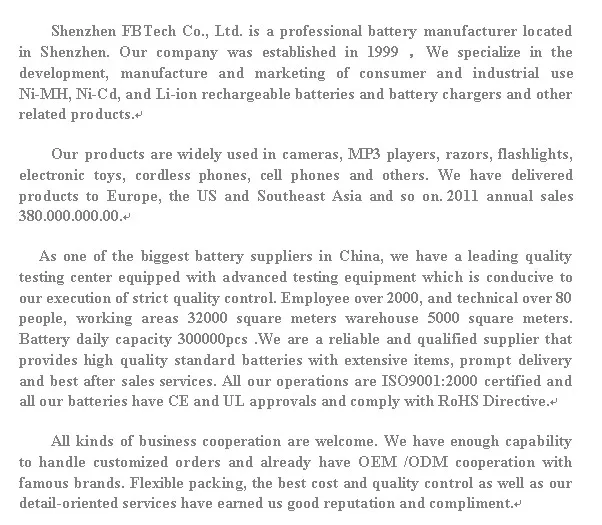 Shenzhen FBTech Co., Ltd. is a professional battery manufacturer located in Shenzhen. Our company was established in 1999 ， We specialize in the development, manufacture and marketing of consumer and industrial use Ni-MH, Ni-Cd, and Li-ion rechargeable batteries and battery chargers and other related products.

Our products are widely used in cameras, MP3 players, razors, flashlights, electronic toys, cordless phones, cell phones and others. We have delivered products to Europe, the US and Southeast Asia and so on. 2011 annual sales 380.000.000.00.

As one of the biggest battery suppliers in China, we have a leading quality testing center equipped with advanced testing equipment which is conducive to our execution of strict quality control. Employee over 2000, and technical over 80 people, working areas 32000 square meters warehouse 5000 square meters. Battery daily capacity 300000pcs .We are a reliable and qualified supplier that provides high quality standard batteries with extensive items, prompt delivery and best after sales services. All our operations are ISO9001:2000 certified and all our batteries have CE and UL approvals and comply with RoHS Directive.

All kinds of business cooperation are welcome. We have enough capability to handle customized orders and already have OEM /ODM cooperation with famous brands. Flexible packing, the best cost and quality control as well as our detail-oriented services have earned us good reputation and compliment.